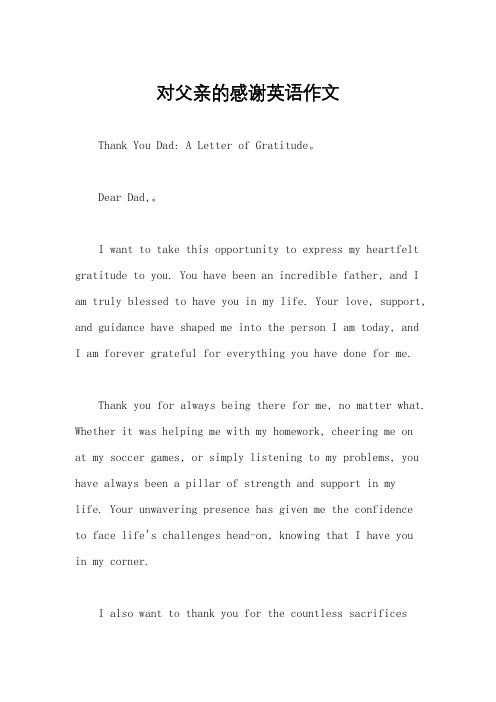 对父亲的感谢英语作文

Thank You Dad: A Letter of Gratitude。

Dear Dad,。

I want to take this opportunity to express my heartfelt gratitude to you. You have been an incredible father, and I am truly blessed to have you in my life. Your love, support, and guidance have shaped me into the person I am today, and I am forever grateful for everything you have done for me.

Thank you for always being there for me, no matter what. Whether it was helping me with my homework, cheering me on at my soccer games, or simply listening to my problems, you have always been a pillar of strength and support in my life. Your unwavering presence has given me the confidence to face life's challenges head-on, knowing that I have you in my corner.

I also want to thank you for the countless sacrifices